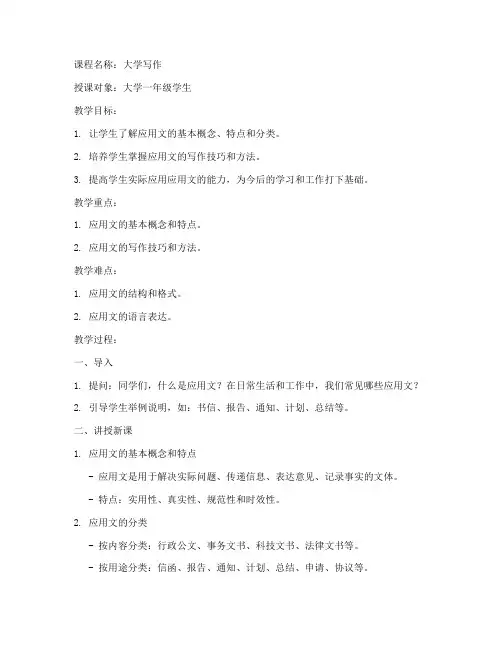 课程名称：大学写作

授课对象：大学一年级学生

教学目标：

1. 让学生了解应用文的基本概念、特点和分类。

2. 培养学生掌握应用文的写作技巧和方法。

3. 提高学生实际应用应用文的能力，为今后的学习和工作打下基础。

教学重点：

1. 应用文的基本概念和特点。

2. 应用文的写作技巧和方法。

教学难点：

1. 应用文的结构和格式。

2. 应用文的语言表达。

教学过程：

一、导入

1. 提问：同学们，什么是应用文？在日常生活和工作中，我们常见哪些应用文？

2. 引导学生举例说明，如：书信、报告、通知、计划、总结等。

二、讲授新课

1. 应用文的基本概念和特点

- 应用文是用于解决实际问题、传递信息、表达意见、记录事实的文体。

- 特点：实用性、真实性、规范性和时效性。

2. 应用文的分类

- 按内容分类：行政公文、事务文书、科技文书、法律文书等。

- 按用途分类：信函、报告、通知、计划、总结、申请、协议等。